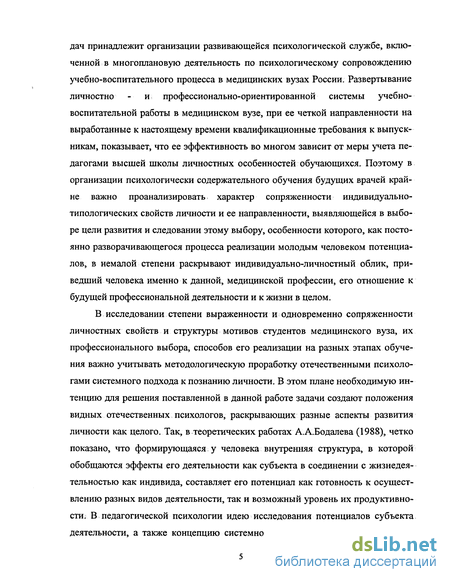 дач принадлежит организации развивающейся психологической службе, включенной в многоплановую деятельность по психологическому сопровождению учебно-воспитательного процесса в медицинских вузах России. Развертывание личностно - и профессионально-ориентированной системы учебно-воспитательной работы в медицинском вузе, при ее четкой направленности на выработанные к настоящему времени квалификационные требования к выпускникам, показывает, что ее эффективность во многом зависит от меры учета педагогами высшей школы личностных особенностей обучающихся. Поэтому в организации психологически содержательного обучения будущих врачей крайне важно проанализировать характер сопряженности индивидуально-типологических свойств личности и ее направленности, выявляющейся в выборе цели развития и следовании этому выбору, особенности которого, как постоянно разворачивающегося процесса реализации молодым человеком потенциалов, в немалой степени раскрывают индивидуально-личностный облик, приведший человека именно к данной, медицинской профессии, его отношение к будущей профессиональной деятельности и к жизни в целом.

В исследовании степени выраженности и одновременно сопряженности личностных свойств и структуры мотивов студентов медицинского вуза, их профессионального выбора, способов его реализации на разных этапах обучения важно учитывать методологическую проработку отечественными психологами системного подхода к познанию личности. В этом плане необходимую интенцию для решения поставленной в данной работе задачи создают положения видных отечественных психологов, раскрывающих разные аспекты развития личности как целого. Так, в теоретических работах А.А.Бодалева (1988), четко показано, что формирующаяся у человека внутренняя структура, в которой обобщаются эффекты его деятельности как субъекта в соединении с жизнедеятельностью как индивида, составляет его потенциал как готовность к осуществлению разных видов деятельности, так и возможный уровень их продуктивности. В педагогической психологии идею исследования потенциалов субъекта деятельности, а также концепцию системно

5

dsLib.net
библиотека диссертаций